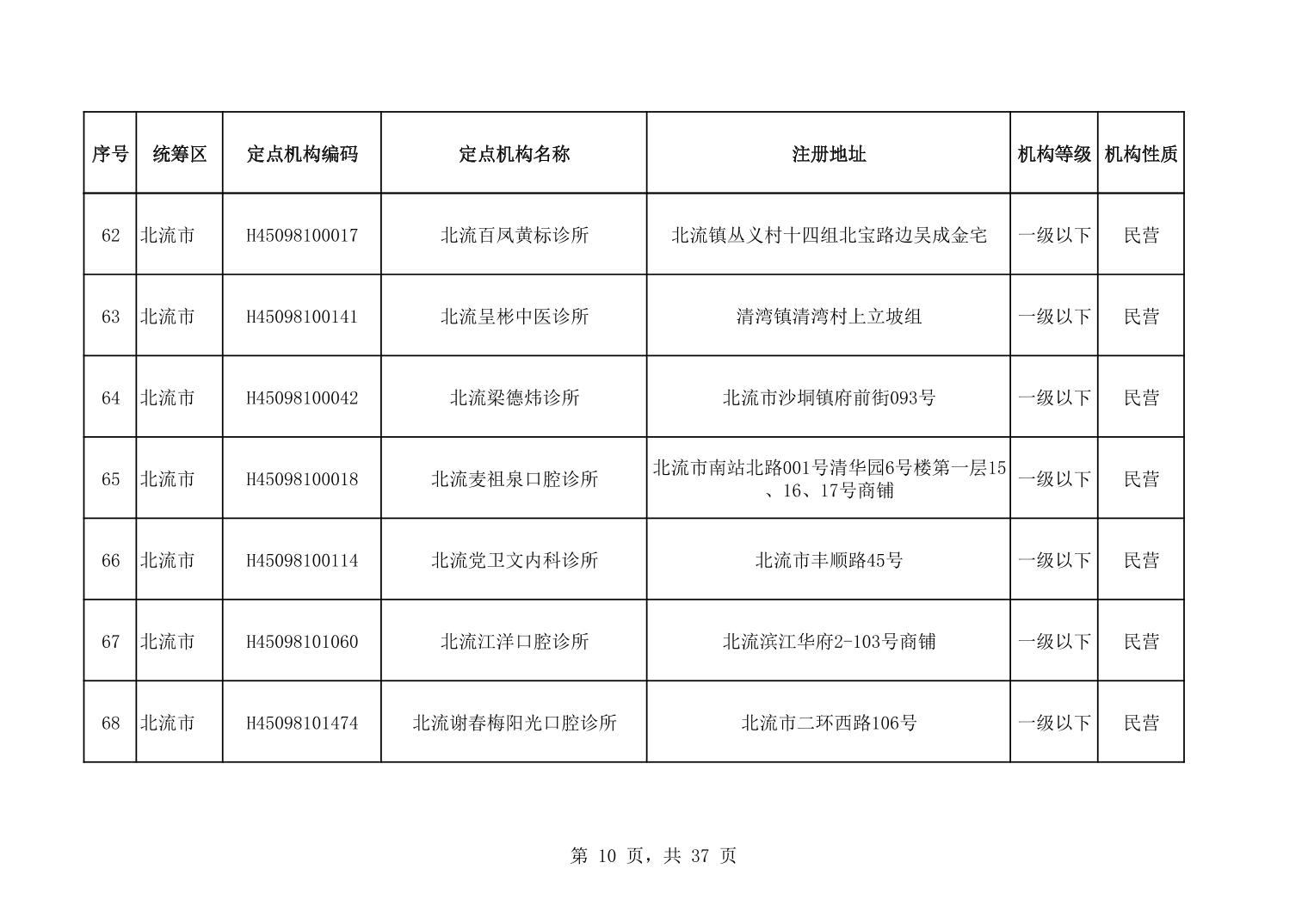 | 序号 | 统筹区 | 定点机构编码 | 定点机构名称 | 注册地址 | 机构等级 | 机构性质 |
|---|---|---|---|---|---|---|
| 62 | 北流市 | H45098100017 | 北流百凤黄标诊所 | 北流镇丛义村十四组北宝路边吴成金宅 | 一级以下 | 民营 |
| 63 | 北流市 | H45098100141 | 北流呈彬中医诊所 | 清湾镇清湾村上立坡组 | 一级以下 | 民营 |
| 64 | 北流市 | H45098100042 | 北流梁德炜诊所 | 北流市沙垌镇府前街093号 | 一级以下 | 民营 |
| 65 | 北流市 | H45098100018 | 北流麦祖泉口腔诊所 | 北流市南站北路001号清华园6号楼第一层15、16、17号商铺 | 一级以下 | 民营 |
| 66 | 北流市 | H45098100114 | 北流党卫文内科诊所 | 北流市丰顺路45号 | 一级以下 | 民营 |
| 67 | 北流市 | H45098101060 | 北流江洋口腔诊所 | 北流滨江华府2-103号商铺 | 一级以下 | 民营 |
| 68 | 北流市 | H45098101474 | 北流谢春梅阳光口腔诊所 | 北流市二环西路106号 | 一级以下 | 民营 |

第 10 页，共 37 页